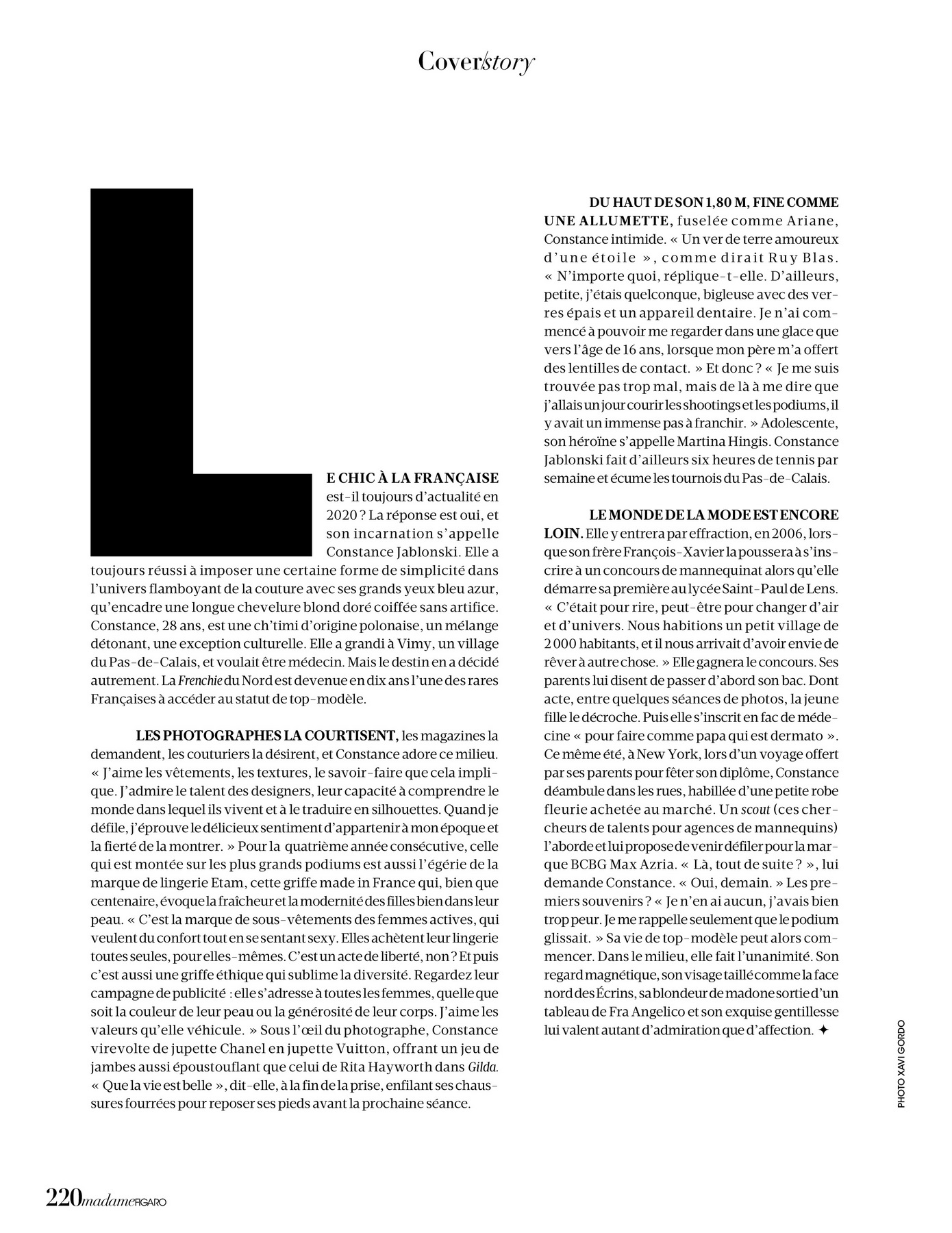 Cover/story

LE CHIC À LA FRANÇAISE est-il toujours d'actualité en 2020 ? La réponse est oui, et son incarnation s'appelle Constance Jablonski. Elle a toujours réussi à imposer une certaine forme de simplicité dans l'univers flamboyant de la couture avec ses grands yeux bleu azur, qu'encadre une longue chevelure blond doré coiffée sans artifice. Constance, 28 ans, est une ch'timi d'origine polonaise, un mélange détonant, une exception culturelle. Elle a grandi à Vimy, un village du Pas-de-Calais, et voulait être médecin. Mais le destin en a décidé autrement. La Frenchie du Nord est devenue en dix ans l'une des rares Françaises à accéder au statut de top-modèle.

LES PHOTOGRAPHES LA COURTISENT, les magazines la demandent, les couturiers la désirent, et Constance adore ce milieu. « J'aime les vêtements, les textures, le savoir-faire que cela implique. J'admire le talent des designers, leur capacité à comprendre le monde dans lequel ils vivent et à le traduire en silhouettes. Quand je défile, j'éprouve le délicieux sentiment d'appartenir à mon époque et la fierté de la montrer. » Pour la quatrième année consécutive, celle qui est montée sur les plus grands podiums est aussi l'égérie de la marque de lingerie Etam, cette griffe made in France qui, bien que centenaire, évoque la fraîcheur et la modernité des filles bien dans leur peau. « C'est la marque de sous-vêtements des femmes actives, qui veulent du confort tout en se sentant sexy. Elles achètent leur lingerie toutes seules, pour elles-mêmes. C'est un acte de liberté, non ? Et puis c'est aussi une griffe éthique qui sublime la diversité. Regardez leur campagne de publicité : elle s'adresse à toutes les femmes, quelle que soit la couleur de leur peau ou la générosité de leur corps. J'aime les valeurs qu'elle véhicule. » Sous l'œil du photographe, Constance virevolte de jupette Chanel en jupette Vuitton, offrant un jeu de jambes aussi époustouflant que celui de Rita Hayworth dans Gilda. « Que la vie est belle », dit-elle, à la fin de la prise, enfilant ses chaussures fourrées pour reposer ses pieds avant la prochaine séance.

DU HAUT DE SON 1,80 M, FINE COMME UNE ALLUMETTE, fuselée comme Ariane, Constance intimide. « Un ver de terre amoureux d'une étoile », comme dirait Ruy Blas. « N'importe quoi, réplique-t-elle. D'ailleurs, petite, j'étais quelconque, bigleuse avec des verres épais et un appareil dentaire. Je n'ai commencé à pouvoir me regarder dans une glace que vers l'âge de 16 ans, lorsque mon père m'a offert des lentilles de contact. » Et donc ? « Je me suis trouvée pas trop mal, mais de là à me dire que j'allais un jour courir les shootings et les podiums, il y avait un immense pas à franchir. » Adolescente, son héroïne s'appelle Martina Hingis. Constance Jablonski fait d'ailleurs six heures de tennis par semaine et écume les tournois du Pas-de-Calais.

LE MONDE DE LA MODE EST ENCORE LOIN. Elle y entrera par effraction, en 2006, lorsque son frère François-Xavier la poussera à s'inscrire à un concours de mannequinat alors qu'elle démarre sa première au lycée Saint-Paul de Lens. « C'était pour rire, peut-être pour changer d'air et d'univers. Nous habitions un petit village de 2 000 habitants, et il nous arrivait d'avoir envie de rêver à autre chose. » Elle gagnera le concours. Ses parents lui disent de passer d'abord son bac. Dont acte, entre quelques séances de photos, la jeune fille le décroche. Puis elle s'inscrit en fac de médecine « pour faire comme papa qui est dermato ». Ce même été, à New York, lors d'un voyage offert par ses parents pour fêter son diplôme, Constance déambule dans les rues, habillée d'une petite robe fleurie achetée au marché. Un scout (ces chercheurs de talents pour agences de mannequins) l'aborde et lui propose de venir défiler pour la marque BCBG Max Azria. « Là, tout de suite ? », lui demande Constance. « Oui, demain. » Les premiers souvenirs ? « Je n'en ai aucun, j'avais bien trop peur. Je me rappelle seulement que le podium glissait. » Sa vie de top-modèle peut alors commencer. Dans le milieu, elle fait l'unanimité. Son regard magnétique, son visage taillé comme la face nord des Écrins, sa blondeur de madone sortie d'un tableau de Fra Angelico et son exquise gentillesse lui valent autant d'admiration que d'affection. ✦

PHOTO XAVI GORDO

220 madame FIGARO